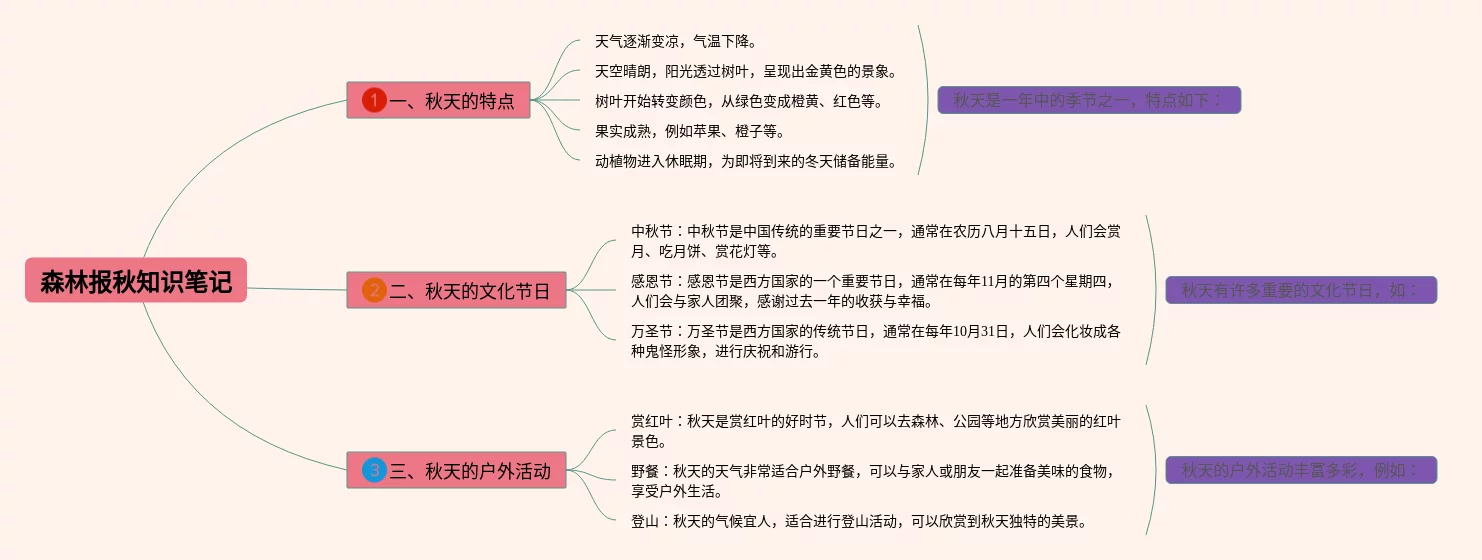 森林报秋知识笔记

1 一、秋天的特点

天气逐渐变凉，气温下降。

天空晴朗，阳光透过树叶，呈现出金黄色的景象。

树叶开始转变颜色，从绿色变成橙黄、红色等。

果实成熟，例如苹果、橙子等。

动植物进入休眠期，为即将到来的冬天储备能量。

秋天是一年中的季节之一，特点如下：

2 二、秋天的文化节日

中秋节：中秋节是中国传统的重要节日之一，通常在农历八月十五日，人们会赏月、吃月饼、赏花灯等。

感恩节：感恩节是西方国家的一个重要节日，通常在每年11月的第四个星期四，人们会与家人团聚，感谢过去一年的收获与幸福。

万圣节：万圣节是西方国家的传统节日，通常在每年10月31日，人们会化妆成各种鬼怪形象，进行庆祝和游行。

秋天有许多重要的文化节日，如：

3 三、秋天的户外活动

赏红叶：秋天是赏红叶的好时节，人们可以去森林、公园等地方欣赏美丽的红叶景色。

野餐：秋天的天气非常适合户外野餐，可以与家人或朋友一起准备美味的食物，享受户外生活。

登山：秋天的气候宜人，适合进行登山活动，可以欣赏到秋天独特的美景。

秋天的户外活动丰富多彩，例如：